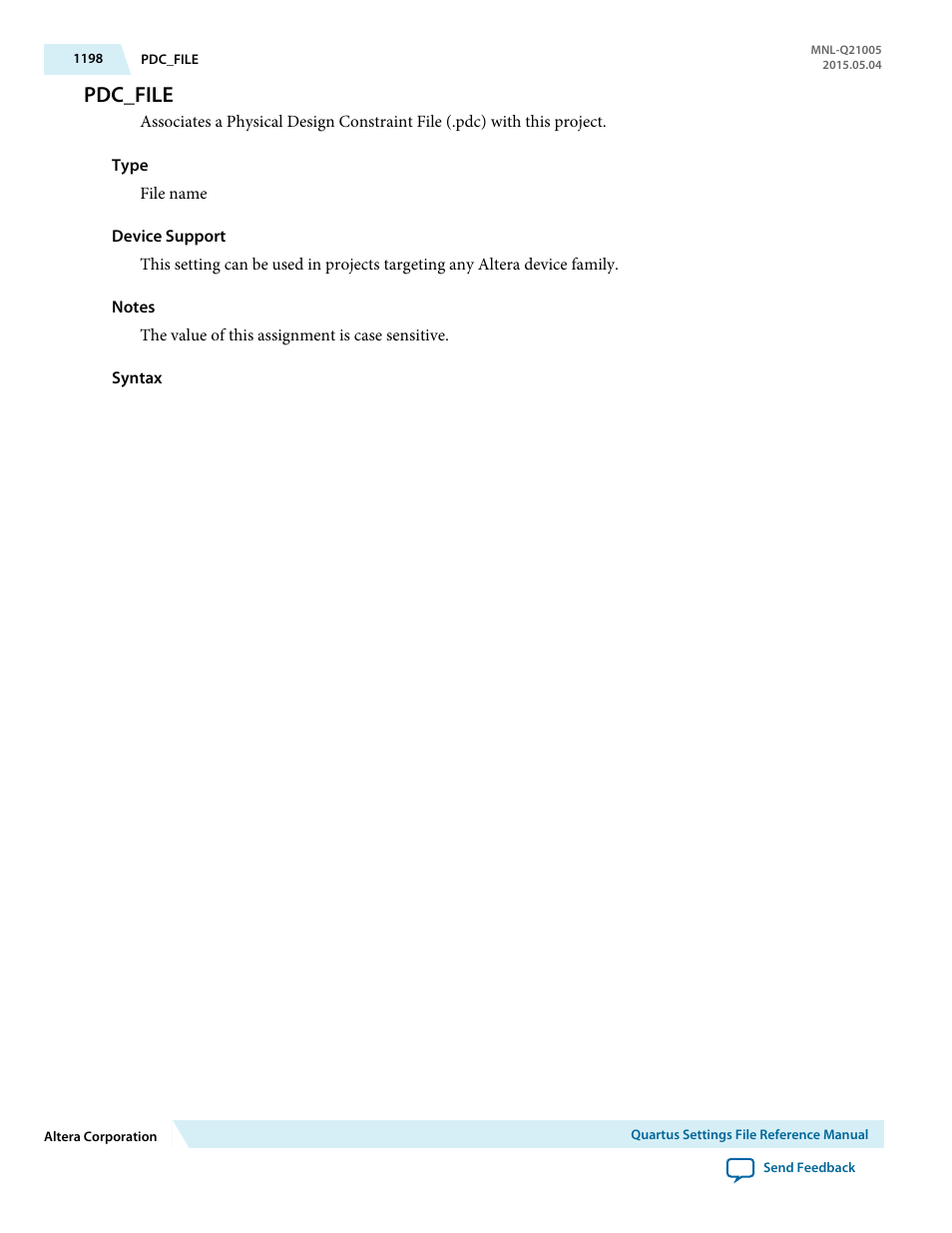 1198 PDC_FILE

MNL-Q21005
2015.05.04

PDC_FILE

Associates a Physical Design Constraint File (.pdc) with this project.

Type

File name

Device Support

This setting can be used in projects targeting any Altera device family.

Notes

The value of this assignment is case sensitive.

Syntax

Altera Corporation

Quartus Settings File Reference Manual

Send Feedback